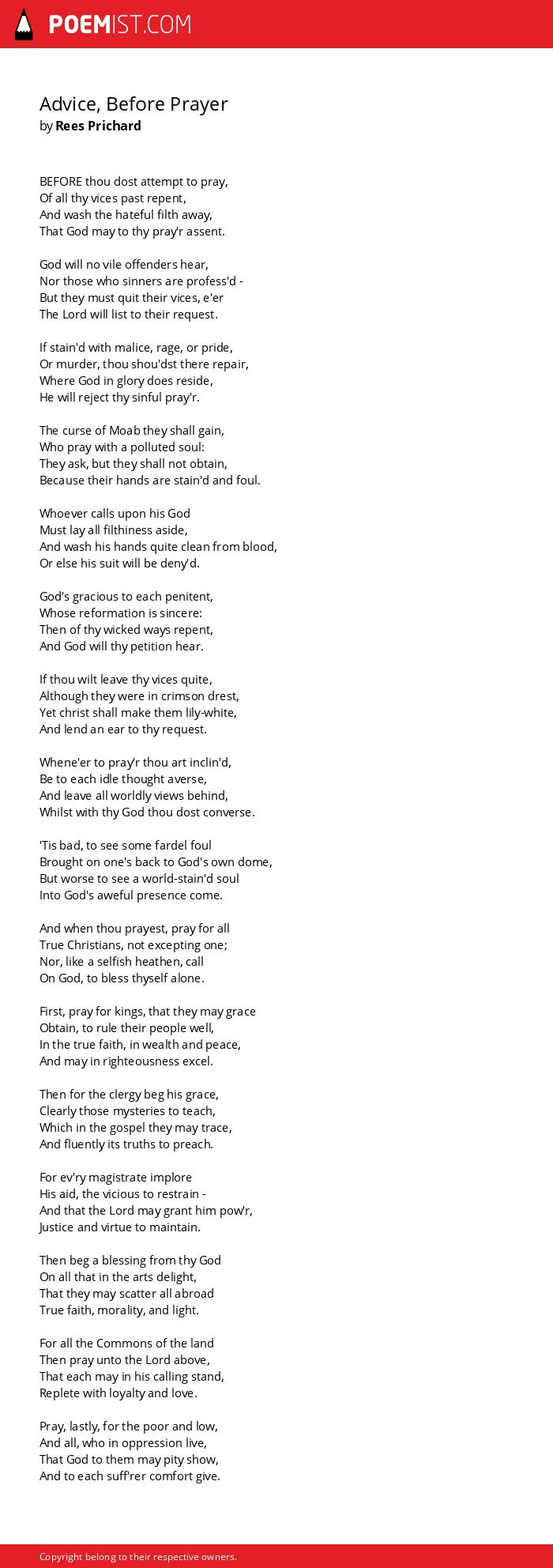 POEMIST.COM

Advice, Before Prayer
by Rees Prichard

BEFORE thou dost attempt to pray,
Of all thy vices past repent,
And wash the hateful filth away,
That God may to thy pray'r assent.

God will no vile offenders hear,
Nor those who sinners are profess'd -
But they must quit their vices, e'er
The Lord will list to their request.

If stain'd with malice, rage, or pride,
Or murder, thou shou'dst there repair,
Where God in glory does reside,
He will reject thy sinful pray'r.

The curse of Moab they shall gain,
Who pray with a polluted soul:
They ask, but they shall not obtain,
Because their hands are stain'd and foul.

Whoever calls upon his God
Must lay all filthiness aside,
And wash his hands quite clean from blood,
Or else his suit will be deny'd.

God's gracious to each penitent,
Whose reformation is sincere:
Then of thy wicked ways repent,
And God will thy petition hear.

If thou wilt leave thy vices quite,
Although they were in crimson drest,
Yet christ shall make them lily-white,
And lend an ear to thy request.

Whene'er to pray'r thou art inclin'd,
Be to each idle thought averse,
And leave all worldly views behind,
Whilst with thy God thou dost converse.

'Tis bad, to see some fardel foul
Brought on one's back to God's own dome,
But worse to see a world-stain'd soul
Into God's aweful presence come.

And when thou prayest, pray for all
True Christians, not excepting one;
Nor, like a selfish heathen, call
On God, to bless thyself alone.

First, pray for kings, that they may grace
Obtain, to rule their people well,
In the true faith, in wealth and peace,
And may in righteousness excel.

Then for the clergy beg his grace,
Clearly those mysteries to teach,
Which in the gospel they may trace,
And fluently its truths to preach.

For ev'ry magistrate implore
His aid, the vicious to restrain -
And that the Lord may grant him pow'r,
Justice and virtue to maintain.

Then beg a blessing from thy God
On all that in the arts delight,
That they may scatter all abroad
True faith, morality, and light.

For all the Commons of the land
Then pray unto the Lord above,
That each may in his calling stand,
Replete with loyalty and love.

Pray, lastly, for the poor and low,
And all, who in oppression live,
That God to them may pity show,
And to each suff'rer comfort give.

Copyright belong to their respective owners.